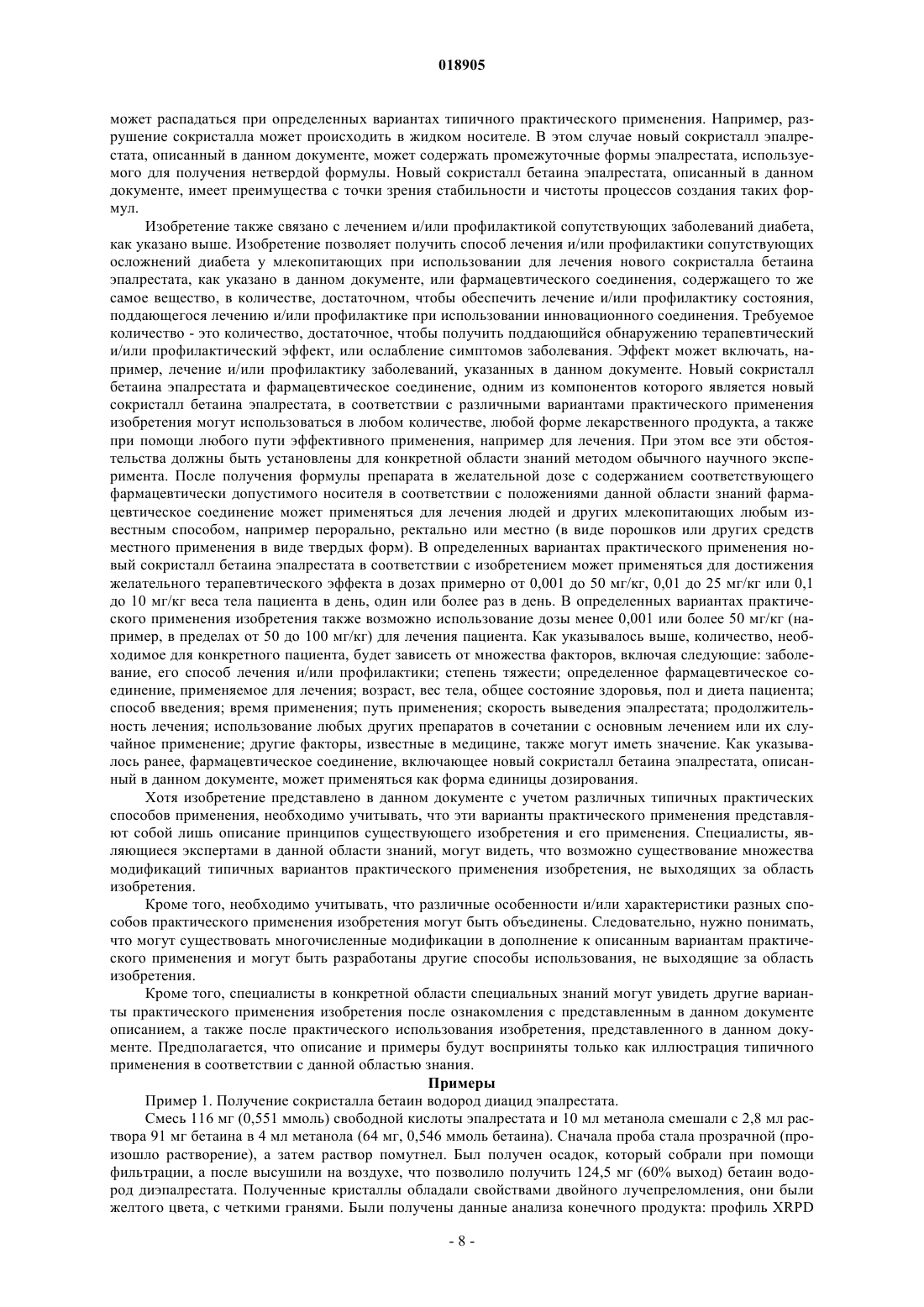 018905

может распадаться при определенных вариантах типичного практического применения. Например, разрушение сокристалла может происходить в жидком носителе. В этом случае новый сокристалл эпалрестата, описанный в данном документе, может содержать промежуточные формы эпалрестата, используемого для получения нетвердой формулы. Новый сокристалл бетаина эпалрестата, описанный в данном документе, имеет преимущества с точки зрения стабильности и чистоты процессов создания таких формул.

Изобретение также связано с лечением и/или профилактикой сопутствующих заболеваний диабета, как указано выше. Изобретение позволяет получить способ лечения и/или профилактики сопутствующих осложнений диабета у млекопитающих при использовании для лечения нового сокристалла бетаина эпалрестата, как указано в данном документе, или фармацевтического соединения, содержащего то же самое вещество, в количестве, достаточном, чтобы обеспечить лечение и/или профилактику состояния, поддающегося лечению и/или профилактике при использовании инновационного соединения. Требуемое количество - это количество, достаточное, чтобы получить поддающийся обнаружению терапевтический и/или профилактический эффект, или ослабление симптомов заболевания. Эффект может включать, например, лечение и/или профилактику заболеваний, указанных в данном документе. Новый сокристалл бетаина эпалрестата и фармацевтическое соединение, одним из компонентов которого является новый сокристалл бетаина эпалрестата, в соответствии с различными вариантами практического применения изобретения могут использоваться в любом количестве, любой форме лекарственного продукта, а также при помощи любого пути эффективного применения, например для лечения. При этом все эти обстоятельства должны быть установлены для конкретной области знаний методом обычного научного эксперимента. После получения формулы препарата в желательной дозе с содержанием соответствующего фармацевтически допустимого носителя в соответствии с положениями данной области знаний фармацевтическое соединение может применяться для лечения людей и других млекопитающих любым известным способом, например перорально, ректально или местно (в виде порошков или других средств местного применения в виде твердых форм). В определенных вариантах практического применения новый сокристалл бетаина эпалрестата в соответствии с изобретением может применяться для достижения желательного терапевтического эффекта в дозах примерно от 0,001 до 50 мг/кг, 0,01 до 25 мг/кг или 0,1 до 10 мг/кг веса тела пациента в день, один или более раз в день. В определенных вариантах практического применения изобретения также возможно использование дозы менее 0,001 или более 50 мг/кг (например, в пределах от 50 до 100 мг/кг) для лечения пациента. Как указывалось выше, количество, необходимое для конкретного пациента, будет зависеть от множества факторов, включая следующие: заболевание, его способ лечения и/или профилактики; степень тяжести; определенное фармацевтическое соединение, применяемое для лечения; возраст, вес тела, общее состояние здоровья, пол и диета пациента; способ введения; время применения; путь применения; скорость выведения эпалрестата; продолжительность лечения; использование любых других препаратов в сочетании с основным лечением или их случайное применение; другие факторы, известные в медицине, также могут иметь значение. Как указывалось ранее, фармацевтическое соединение, включающее новый сокристалл бетаина эпалрестата, описанный в данном документе, может применяться как форма единицы дозирования.

Хотя изобретение представлено в данном документе с учетом различных типичных практических способов применения, необходимо учитывать, что эти варианты практического применения представляют собой лишь описание принципов существующего изобретения и его применения. Специалисты, являющиеся экспертами в данной области знаний, могут видеть, что возможно существование множества модификаций типичных вариантов практического применения изобретения, не выходящих за область изобретения.

Кроме того, необходимо учитывать, что различные особенности и/или характеристики разных способов практического применения изобретения могут быть объединены. Следовательно, нужно понимать, что могут существовать многочисленные модификации в дополнение к описанным вариантам практического применения и могут быть разработаны другие способы использования, не выходящие за область изобретения.

Кроме того, специалисты в конкретной области специальных знаний могут увидеть другие варианты практического применения изобретения после ознакомления с представленным в данном документе описанием, а также после практического использования изобретения, представленного в данном документе. Предполагается, что описание и примеры будут восприняты только как иллюстрация типичного применения в соответствии с данной областью знания.

Примеры

Пример 1. Получение сокристалла бетаин водород диацид эпалрестата.

Смесь 116 мг (0,551 ммоль) свободной кислоты эпалрестата и 10 мл метанола смешали с 2,8 мл раствора 91 мг бетаина в 4 мл метанола (64 мг, 0,546 ммоль бетаина). Сначала проба стала прозрачной (произошло растворение), а затем раствор помутнел. Был получен осадок, который собрали при помощи фильтрации, а после высушили на воздухе, что позволило получить 124,5 мг (60% выход) бетаин водород диэпалрестата. Полученные кристаллы обладали свойствами двойного лучепреломления, они были желтого цвета, с четкими гранями. Были получены данные анализа конечного продукта: профиль XRPD

- 8 -